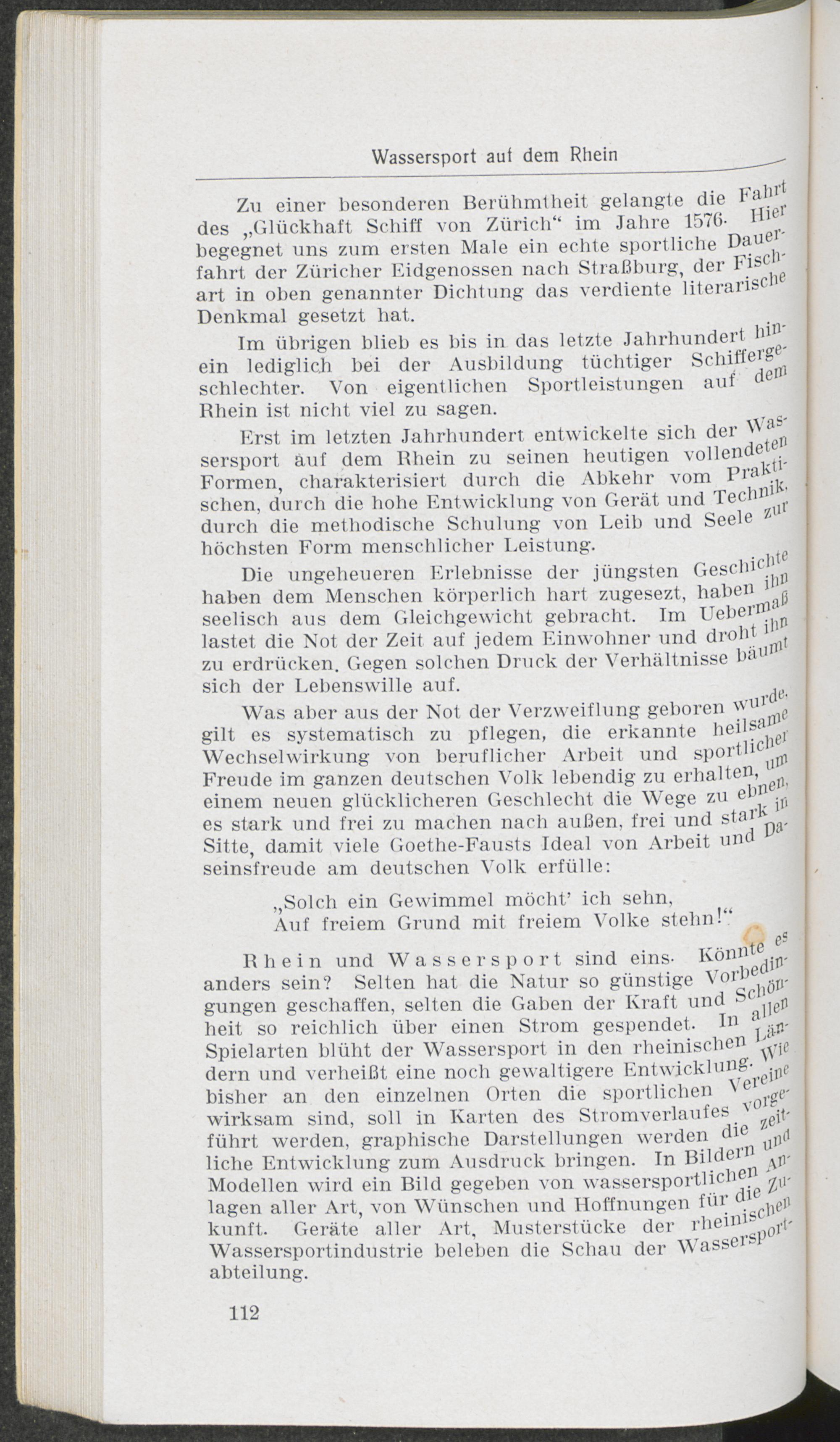 Wassersport auf dem Rhein

Zu einer besonderen Berühmtheit gelangte die Fahrt des „Glückhaft Schiff von Zürich“ im Jahre 1576. Hier begegnet uns zum ersten Male ein echte sportliche Dauerfahrt der Züricher Eidgenossen nach Straßburg, der Fischart in oben genannter Dichtung das verdiente literarische Denkmal gesetzt hat.

Im übrigen blieb es bis in das letzte Jahrhundert hinein lediglich bei der Ausbildung tüchtiger Schiffergeschlechter. Von eigentlichen Sportleistungen auf dem Rhein ist nicht viel zu sagen.

Erst im letzten Jahrhundert entwickelte sich der Wassersport auf dem Rhein zu seinen heutigen vollendeten Formen, charakterisiert durch die Abkehr vom Praktischen, durch die hohe Entwicklung von Gerät und Technik, durch die methodische Schulung von Leib und Seele zur höchsten Form menschlicher Leistung.

Die ungeheueren Erlebnisse der jüngsten Geschichte haben dem Menschen körperlich hart zugesezt, haben ihn seelisch aus dem Gleichgewicht gebracht. Im Uebermaß lastet die Not der Zeit auf jedem Einwohner und droht ihn zu erdrücken. Gegen solchen Druck der Verhältnisse bäumt sich der Lebenswille auf.

Was aber aus der Not der Verzweiflung geboren wurde, gilt es systematisch zu pflegen, die erkannte heilsame Wechselwirkung von beruflicher Arbeit und sportlicher Freude im ganzen deutschen Volk lebendig zu erhalten, um einem neuen glücklicheren Geschlecht die Wege zu ebnen, es stark und frei zu machen nach außen, frei und stark in Sitte, damit viele Goethe-Fausts Ideal von Arbeit und Daseinsfreude am deutschen Volk erfülle:

„Solch ein Gewimmel möcht' ich sehn,
Auf freiem Grund mit freiem Volke stehn!“

Rhein und Wassersport sind eins. Könnte es anders sein? Selten hat die Natur so günstige Vorbedingungen geschaffen, selten die Gaben der Kraft und Schönheit so reichlich über einen Strom gespendet. In allen Spielarten blüht der Wassersport in den rheinischen Ländern und verheißt eine noch gewaltigere Entwicklung. Wie bisher an den einzelnen Orten die sportlichen Vereine wirksam sind, soll in Karten des Stromverlaufes vorgeführt werden, graphische Darstellungen werden die zeitliche Entwicklung zum Ausdruck bringen. In Bildern und Modellen wird ein Bild gegeben von wassersportlichen Anlagen aller Art, von Wünschen und Hoffnungen für die Zukunft. Geräte aller Art, Musterstücke der rheinischen Wassersportindustrie beleben die Schau der Wassersportabteilung.

112